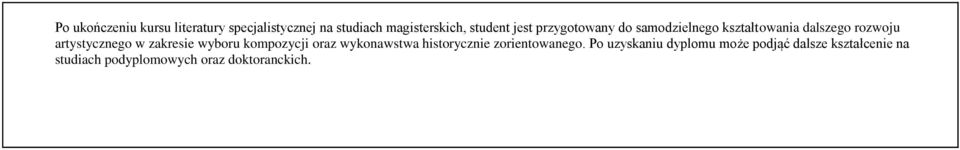 Po ukończeniu kursu literatury specjalistycznej na studiach magisterskich, student jest przygotowany do samodzielnego kształtowania dalszego rozwoju artystycznego w zakresie wyboru kompozycji oraz wykonawstwa historycznie zorientowanego. Po uzyskaniu dyplomu może podjąć dalsze kształcenie na studiach podyplomowych oraz doktoranckich.